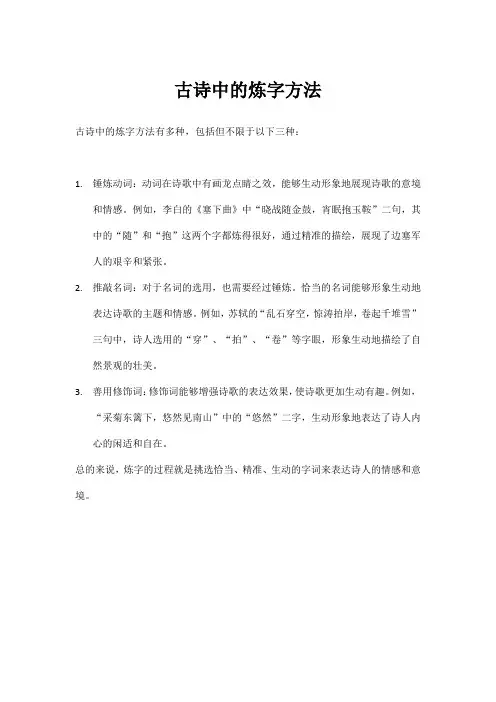 古诗中的炼字方法

古诗中的炼字方法有多种，包括但不限于以下三种：

1. 锤炼动词：动词在诗歌中有画龙点睛之效，能够生动形象地展现诗歌的意境和情感。例如，李白的《塞下曲》中“晓战随金鼓，宵眠抱玉鞍”二句，其中的“随”和“抱”这两个字都炼得很好，通过精准的描绘，展现了边塞军人的艰辛和紧张。

2. 推敲名词：对于名词的选用，也需要经过锤炼。恰当的名词能够形象生动地表达诗歌的主题和情感。例如，苏轼的“乱石穿空，惊涛拍岸，卷起千堆雪”三句中，诗人选用的“穿”、“拍”、“卷”等字眼，形象生动地描绘了自然景观的壮美。

3. 善用修饰词：修饰词能够增强诗歌的表达效果，使诗歌更加生动有趣。例如，“采菊东篱下，悠然见南山”中的“悠然”二字，生动形象地表达了诗人内心的闲适和自在。

总的来说，炼字的过程就是挑选恰当、精准、生动的字词来表达诗人的情感和意境。